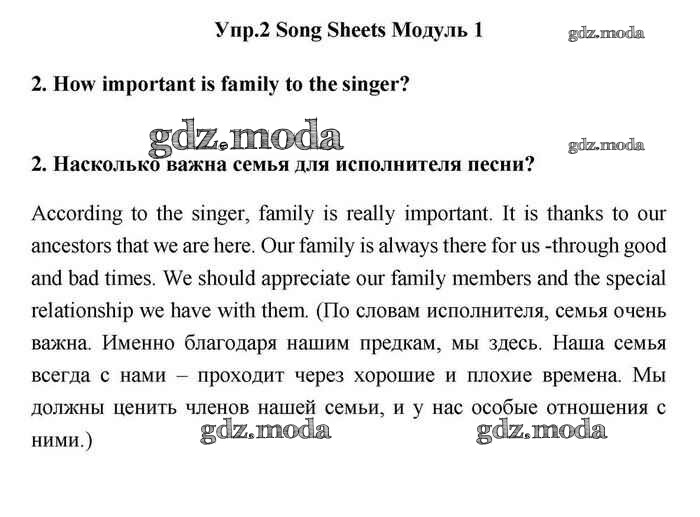 Упр.2 Song Sheets Модуль 1

gdz.moda

2. How important is family to the singer?

gdz.moda

gdz.moda

2. Насколько важна семья для исполнителя песни?

According to the singer, family is really important. It is thanks to our ancestors that we are here. Our family is always there for us -through good and bad times. We should appreciate our family members and the special relationship we have with them. (По словам исполнителя, семья очень важна. Именно благодаря нашим предкам, мы здесь. Наша семья всегда с нами – проходит через хорошие и плохие времена. Мы должны ценить членов нашей семьи, и у нас особые отношения с ними.)

gdz.moda

gdz.moda